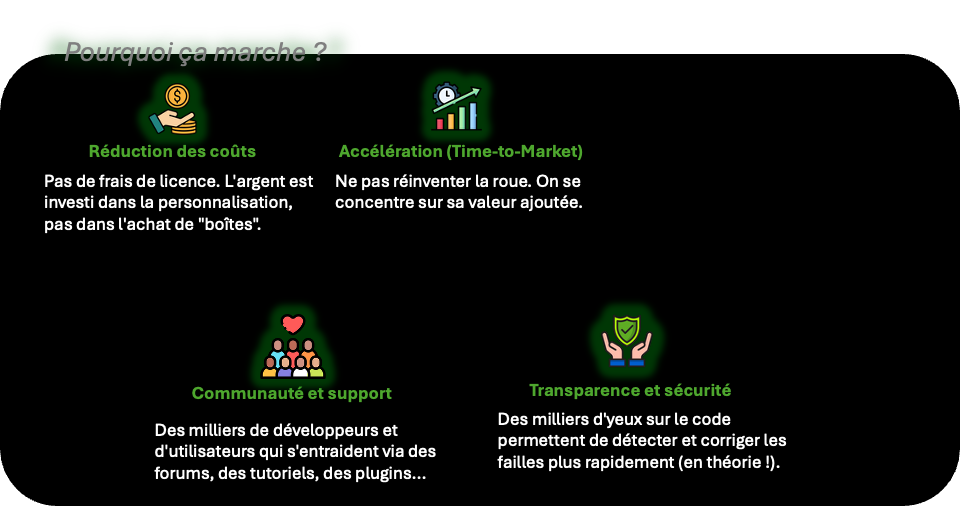 Pourquoi ça marche ?

Réduction des coûts

Pas de frais de licence. L'argent est investi dans la personnalisation, pas dans l'achat de "boîtes".

Accélération (Time-to-Market)

Ne pas réinventer la roue. On se concentre sur sa valeur ajoutée.

Communauté et support

Des milliers de développeurs et d'utilisateurs qui s'entraident via des forums, des tutoriels, des plugins...

Transparence et sécurité

Des milliers d'yeux sur le code permettent de détecter et corriger les failles plus rapidement (en théorie !).